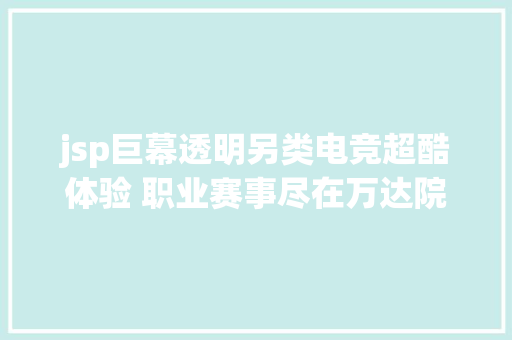 jsp巨幕透明另类电竞超酷体验 职业赛事尽在万达院